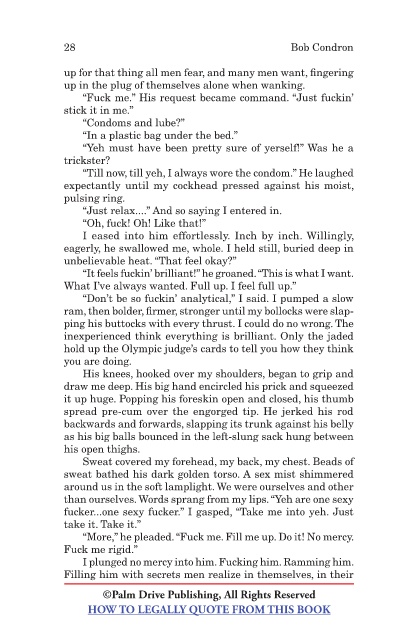 28 Bob Condron

up for that thing all men fear, and many men want, fingering up in the plug of themselves alone when wanking.

"Fuck me." His request became command. "Just fuckin' stick it in me."

"Condoms and lube?"

"In a plastic bag under the bed."

"Yeh must have been pretty sure of yerself!" Was he a trickster?

"Till now, till yeh, I always wore the condom." He laughed expectantly until my cockhead pressed against his moist, pulsing ring.

"Just relax...." And so saying I entered in.

"Oh, fuck! Oh! Like that!"

I eased into him effortlessly. Inch by inch. Willingly, eagerly, he swallowed me, whole. I held still, buried deep in unbelievable heat. "That feel okay?"

"It feels fuckin' brilliant!" he groaned. "This is what I want. What I've always wanted. Full up. I feel full up."

"Don't be so fuckin' analytical," I said. I pumped a slow ram, then bolder, firmer, stronger until my bollocks were slapping his buttocks with every thrust. I could do no wrong. The inexperienced think everything is brilliant. Only the jaded hold up the Olympic judge's cards to tell you how they think you are doing.

His knees, hooked over my shoulders, began to grip and draw me deep. His big hand encircled his prick and squeezed it up huge. Popping his foreskin open and closed, his thumb spread pre-cum over the engorged tip. He jerked his rod backwards and forwards, slapping its trunk against his belly as his big balls bounced in the left-slung sack hung between his open thighs.

Sweat covered my forehead, my back, my chest. Beads of sweat bathed his dark golden torso. A sex mist shimmered around us in the soft lamplight. We were ourselves and other than ourselves. Words sprang from my lips. "Yeh are one sexy fucker...one sexy fucker." I gasped, "Take me into yeh. Just take it. Take it."

"More," he pleaded. "Fuck me. Fill me up. Do it! No mercy. Fuck me rigid."

I plunged no mercy into him. Fucking him. Ramming him. Filling him with secrets men realize in themselves, in their

©Palm Drive Publishing, All Rights Reserved
HOW TO LEGALLY QUOTE FROM THIS BOOK